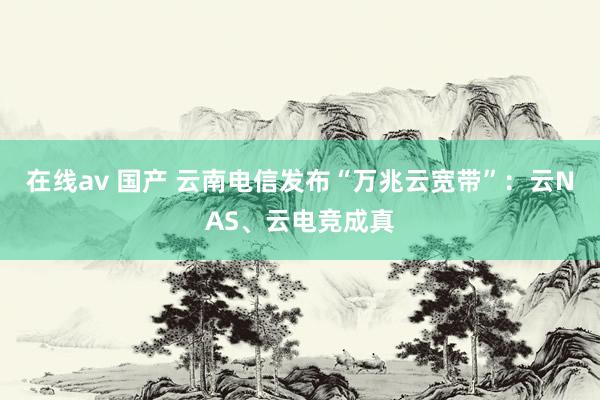 在线av 国产 云南电信发布“万兆云宽带”：云NAS、云电竞成真